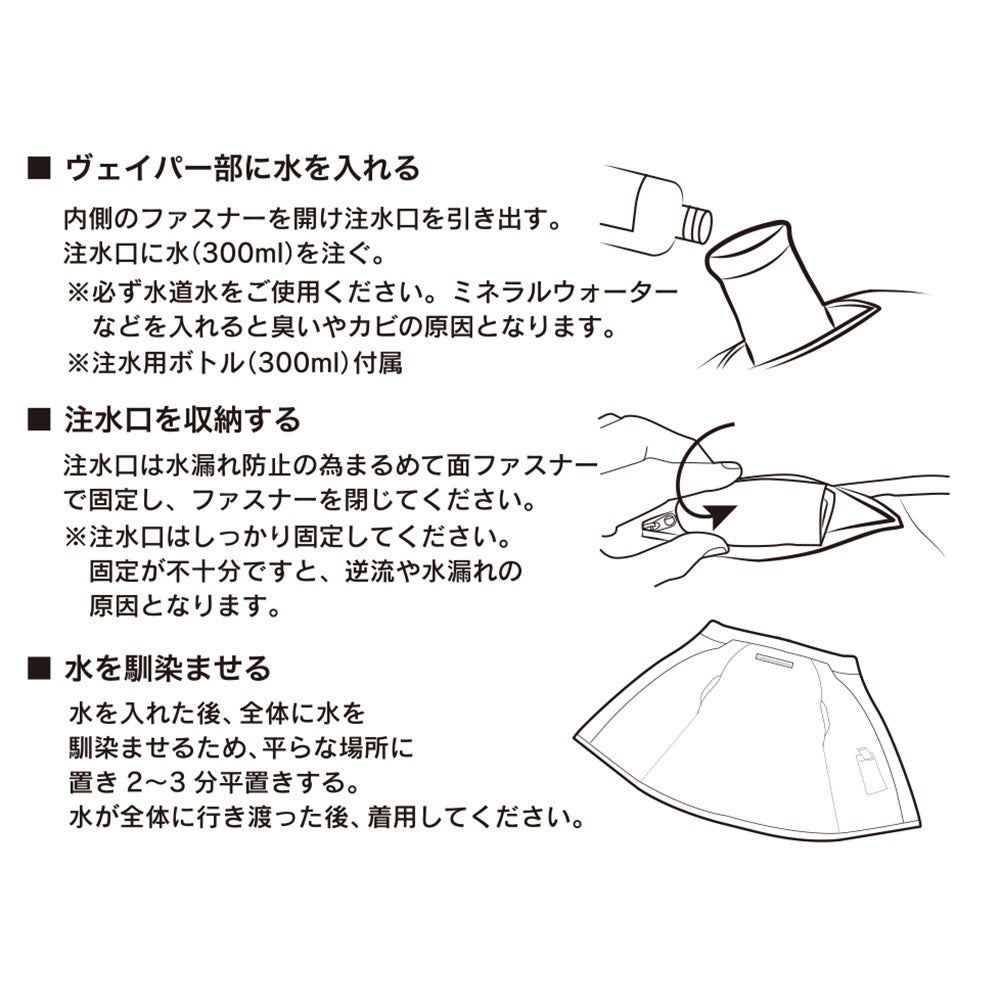 ■ ヴェイパー部に水を入れる

内側のファスナーを開け注水口を引き出す。
注水口に水(300ml)を注ぐ。
※必ず水道水をご使用ください。ミネラルウォーターなどを入れると臭いやカビの原因となります。
※注水用ボトル(300ml)付属

■ 注水口を収納する

注水口は水漏れ防止の為まるめて面ファスナーで固定し、ファスナーを閉じてください。
※注水口はしっかり固定してください。固定が不十分ですと、逆流や水漏れの原因となります。

■ 水を馴染ませる

水を入れた後、全体に水を馴染ませるため、平らな場所に置き 2〜3 分平置きする。
水が全体に行き渡った後、着用してください。